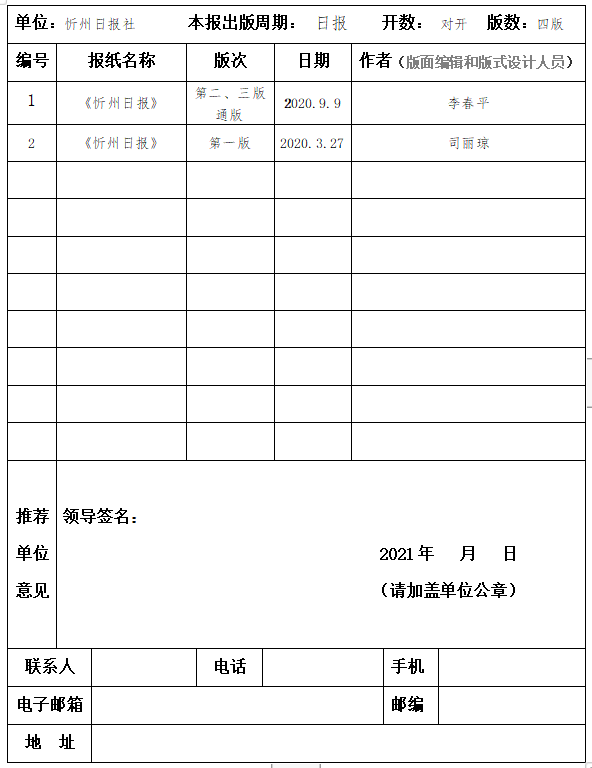 单位：忻州日报社　本报出版周期：日报　开数：对开　版数：四版

| 编号 | 报纸名称 | 版次 | 日期 | 作者（版面编辑和版式设计人员） |
|---|---|---|---|---|
| 1 | 《忻州日报》 | 第二、三版通版 | 2020.9.9 | 李春平 |
| 2 | 《忻州日报》 | 第一版 | 2020.3.27 | 司丽琼 |
| | | | | |
| | | | | |
| | | | | |
| | | | | |
| | | | | |
| | | | | |
| | | | | |
| | | | | |

推荐单位意见

领导签名：

2021年　月　日

（请加盖单位公章）

| 联系人 | | 电话 | | 手机 | |
|---|---|---|---|---|---|
| 电子邮箱 | | | | 邮编 | |
| 地　址 | | | | | |